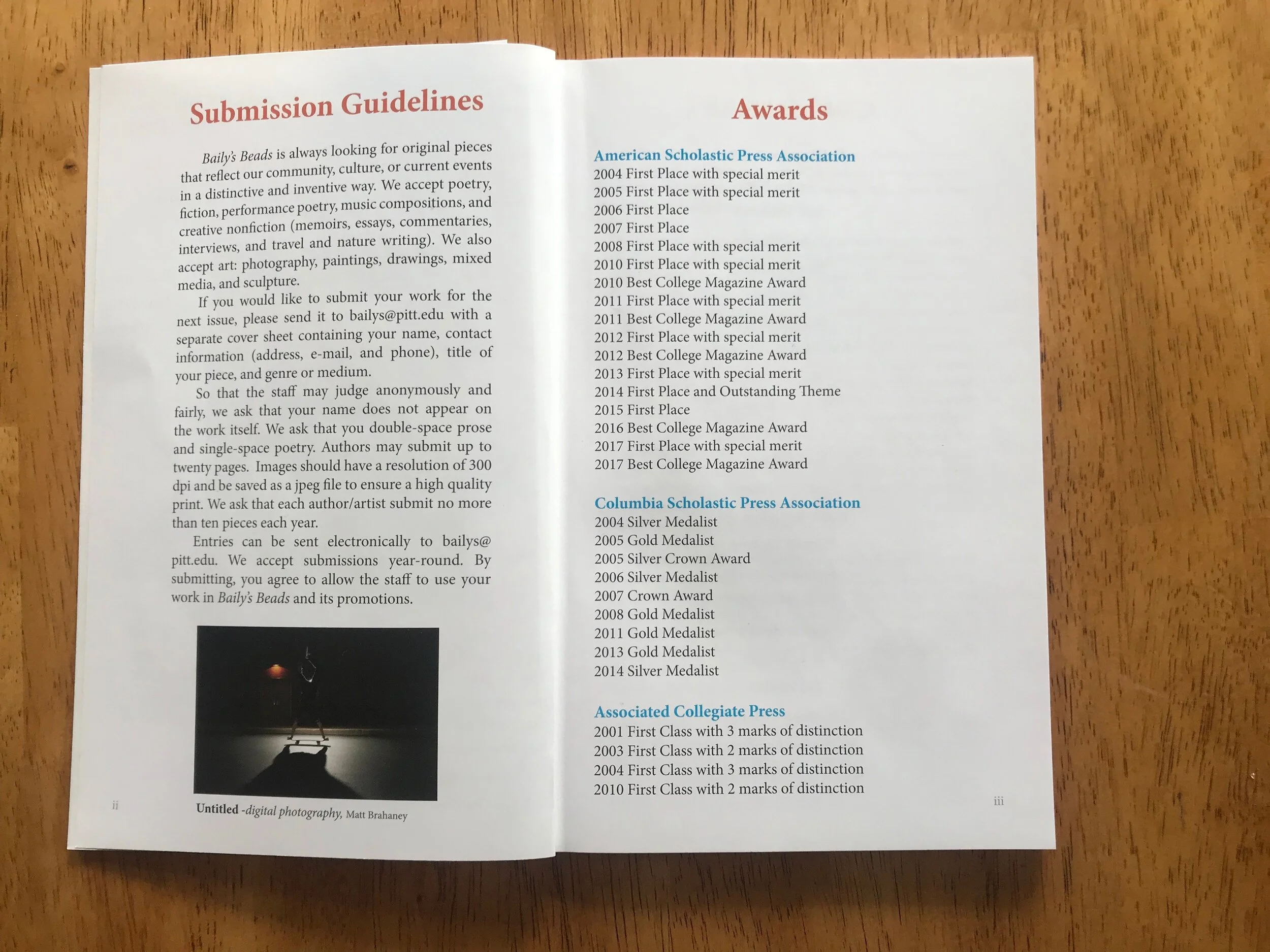 Submission Guidelines

Baily's Beads is always looking for original pieces that reflect our community, culture, or current events in a distinctive and inventive way. We accept poetry, fiction, performance poetry, music compositions, and creative nonfiction (memoirs, essays, commentaries, interviews, and travel and nature writing). We also accept art: photography, paintings, drawings, mixed media, and sculpture.

If you would like to submit your work for the next issue, please send it to bailys@pitt.edu with a separate cover sheet containing your name, contact information (address, e-mail, and phone), title of your piece, and genre or medium.

So that the staff may judge anonymously and fairly, we ask that your name does not appear on the work itself. We ask that you double-space prose and single-space poetry. Authors may submit up to twenty pages. Images should have a resolution of 300 dpi and be saved as a jpeg file to ensure a high quality print. We ask that each author/artist submit no more than ten pieces each year.

Entries can be sent electronically to bailys@pitt.edu. We accept submissions year-round. By submitting, you agree to allow the staff to use your work in Baily's Beads and its promotions.

Untitled -digital photography, Matt Brahaney

ii

Awards

American Scholastic Press Association
2004 First Place with special merit
2005 First Place with special merit
2006 First Place
2007 First Place
2008 First Place with special merit
2010 First Place with special merit
2010 Best College Magazine Award
2011 First Place with special merit
2011 Best College Magazine Award
2012 First Place with special merit
2012 Best College Magazine Award
2013 First Place with special merit
2014 First Place and Outstanding Theme
2015 First Place
2016 Best College Magazine Award
2017 First Place with special merit
2017 Best College Magazine Award

Columbia Scholastic Press Association
2004 Silver Medalist
2005 Gold Medalist
2005 Silver Crown Award
2006 Silver Medalist
2007 Crown Award
2008 Gold Medalist
2011 Gold Medalist
2013 Gold Medalist
2014 Silver Medalist

Associated Collegiate Press
2001 First Class with 3 marks of distinction
2003 First Class with 2 marks of distinction
2004 First Class with 3 marks of distinction
2010 First Class with 2 marks of distinction

iii